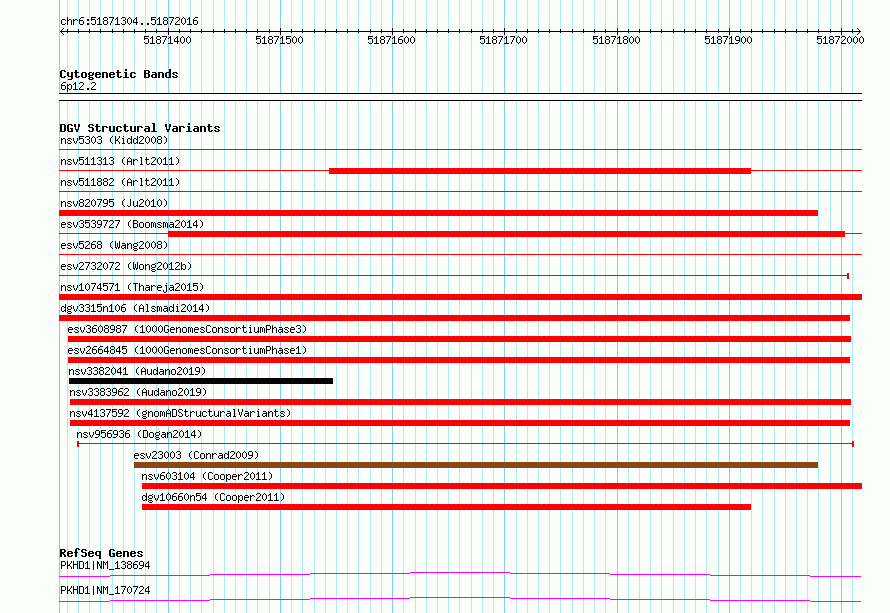 chr6:51871304..51872016

51871400 51871500 51871600 51871700 51871800 51871900 51872000

Cytogenetic Bands
6p12.2

DGV Structural Variants
nsv5303 (Kidd2008)
nsv511313 (Arlt2011)
nsv511882 (Arlt2011)
nsv820795 (Ju2010)
esv3539727 (Boomsma2014)
esv5268 (Wang2008)
esv2732072 (Wong2012b)
nsv1074571 (Thareja2015)
dgv3315n106 (Alsmadi2014)
esv3608987 (1000GenomesConsortiumPhase3)
esv2664845 (1000GenomesConsortiumPhase1)
nsv3382041 (Audano2019)
nsv3383962 (Audano2019)
nsv4137592 (gnomADStructuralVariants)
nsv956936 (Dogan2014)
esv23003 (Conrad2009)
nsv603104 (Cooper2011)
dgv10660n54 (Cooper2011)

RefSeq Genes
PKHD1|NM_138694
PKHD1|NM_170724